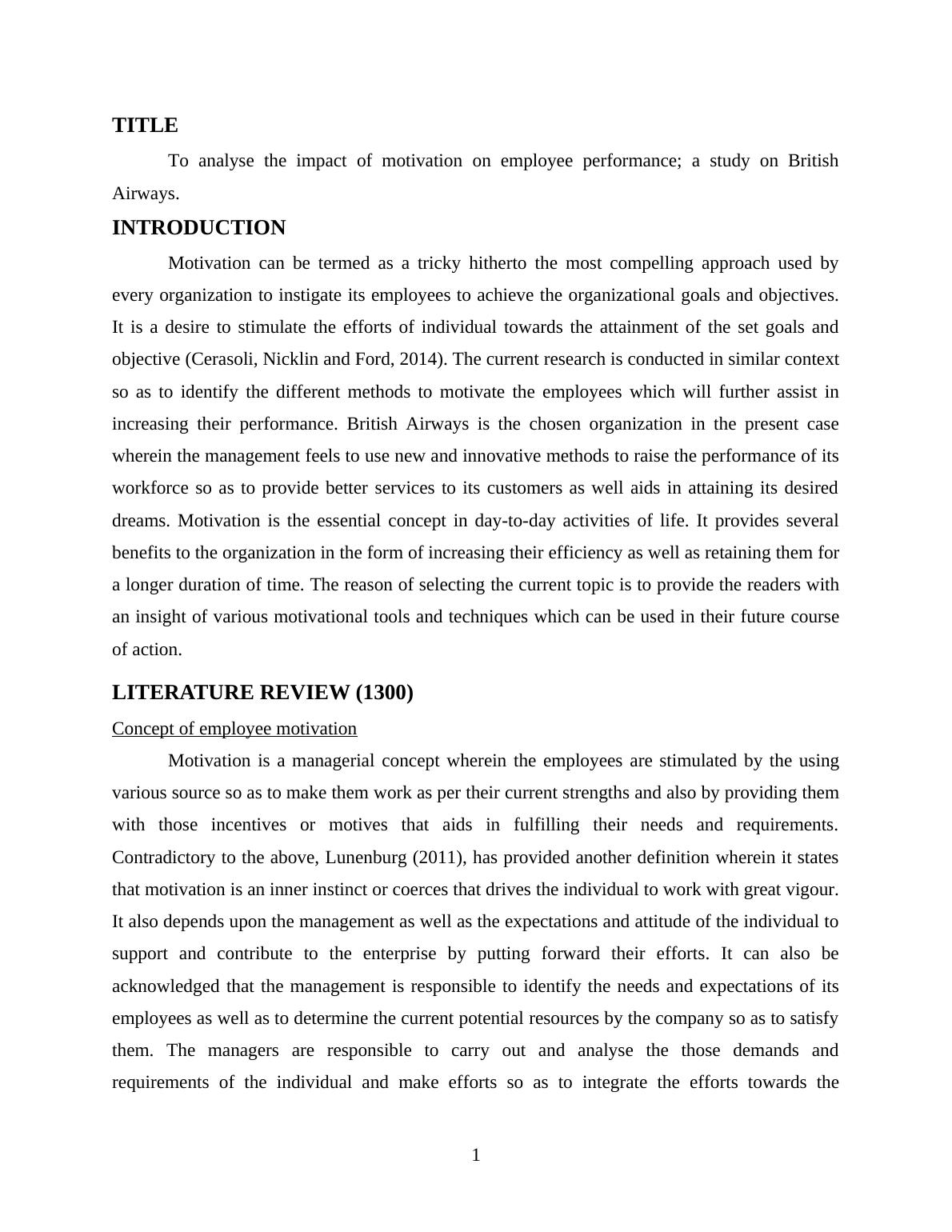 TITLE

To analyse the impact of motivation on employee performance; a study on British Airways.

INTRODUCTION

Motivation can be termed as a tricky hitherto the most compelling approach used by every organization to instigate its employees to achieve the organizational goals and objectives. It is a desire to stimulate the efforts of individual towards the attainment of the set goals and objective (Cerasoli, Nicklin and Ford, 2014). The current research is conducted in similar context so as to identify the different methods to motivate the employees which will further assist in increasing their performance. British Airways is the chosen organization in the present case wherein the management feels to use new and innovative methods to raise the performance of its workforce so as to provide better services to its customers as well aids in attaining its desired dreams. Motivation is the essential concept in day-to-day activities of life. It provides several benefits to the organization in the form of increasing their efficiency as well as retaining them for a longer duration of time. The reason of selecting the current topic is to provide the readers with an insight of various motivational tools and techniques which can be used in their future course of action.

LITERATURE REVIEW (1300)

Concept of employee motivation

Motivation is a managerial concept wherein the employees are stimulated by the using various source so as to make them work as per their current strengths and also by providing them with those incentives or motives that aids in fulfilling their needs and requirements. Contradictory to the above, Lunenburg (2011), has provided another definition wherein it states that motivation is an inner instinct or coerces that drives the individual to work with great vigour. It also depends upon the management as well as the expectations and attitude of the individual to support and contribute to the enterprise by putting forward their efforts. It can also be acknowledged that the management is responsible to identify the needs and expectations of its employees as well as to determine the current potential resources by the company so as to satisfy them. The managers are responsible to carry out and analyse the those demands and requirements of the individual and make efforts so as to integrate the efforts towards the

1